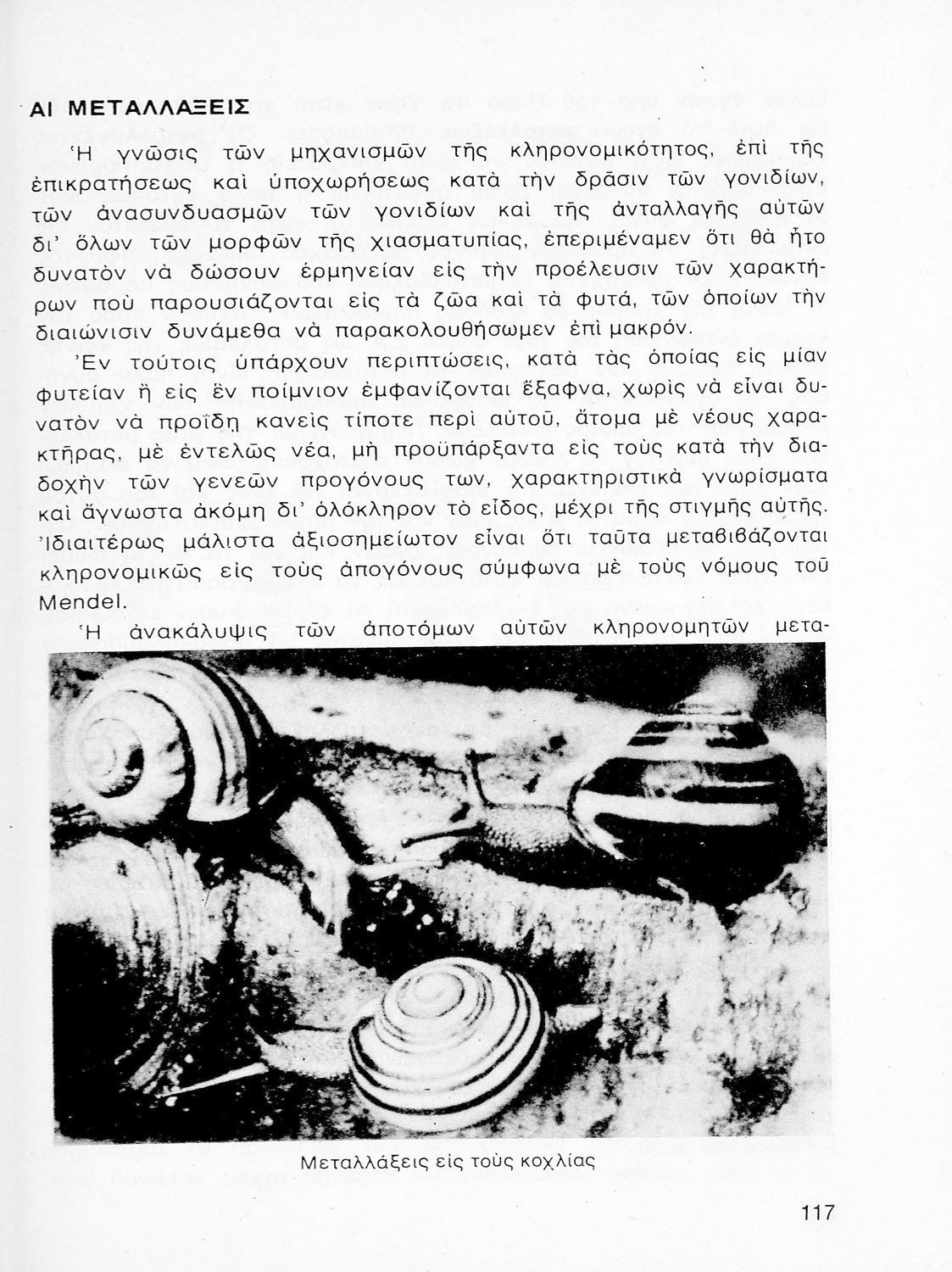 ΑΙ ΜΕΤΑΛΛΑΞΕΙΣ

Ἡ γνῶσις τῶν μηχανισμῶν τῆς κληρονομικότητος, ἐπὶ τῆς ἐπικρατήσεως καὶ ὑποχωρήσεως κατὰ τὴν δρᾶσιν τῶν γονιδίων, τῶν ἀνασυνδυασμῶν τῶν γονιδίων καὶ τῆς ἀνταλλαγῆς αὐτῶν δι' ὅλων τῶν μορφῶν τῆς χιασματυπίας, ἐπεριμέναμεν ὅτι θὰ ἦτο δυνατὸν νὰ δώσουν ἑρμηνείαν εἰς τὴν προέλευσιν τῶν χαρακτήρων ποὺ παρουσιάζονται εἰς τὰ ζῶα καὶ τὰ φυτά, τῶν ὁποίων τὴν διαιώνισιν δυνάμεθα νὰ παρακολουθήσωμεν ἐπὶ μακρόν.

Ἐν τούτοις ὑπάρχουν περιπτώσεις, κατὰ τὰς ὁποίας εἰς μίαν φυτείαν ἢ εἰς ἓν ποίμνιον ἐμφανίζονται ἔξαφνα, χωρὶς νὰ εἶναι δυνατὸν νὰ προΐδῃ κανεὶς τίποτε περὶ αὐτοῦ, ἄτομα μὲ νέους χαρακτῆρας, μὲ ἐντελῶς νέα, μὴ προϋπάρξαντα εἰς τοὺς κατὰ τὴν διαδοχὴν τῶν γενεῶν προγόνους των, χαρακτηριστικὰ γνωρίσματα καὶ ἄγνωστα ἀκόμη δι' ὁλόκληρον τὸ εἶδος, μέχρι τῆς στιγμῆς αὐτῆς. Ἰδιαιτέρως μάλιστα ἀξιοσημείωτον εἶναι ὅτι ταῦτα μεταβιβάζονται κληρονομικῶς εἰς τοὺς ἀπογόνους σύμφωνα μὲ τοὺς νόμους τοῦ Mendel.

Ἡ ἀνακάλυψις τῶν ἀποτόμων αὐτῶν κληρονομητῶν μετα-

Μεταλλάξεις εἰς τοὺς κοχλίας

117